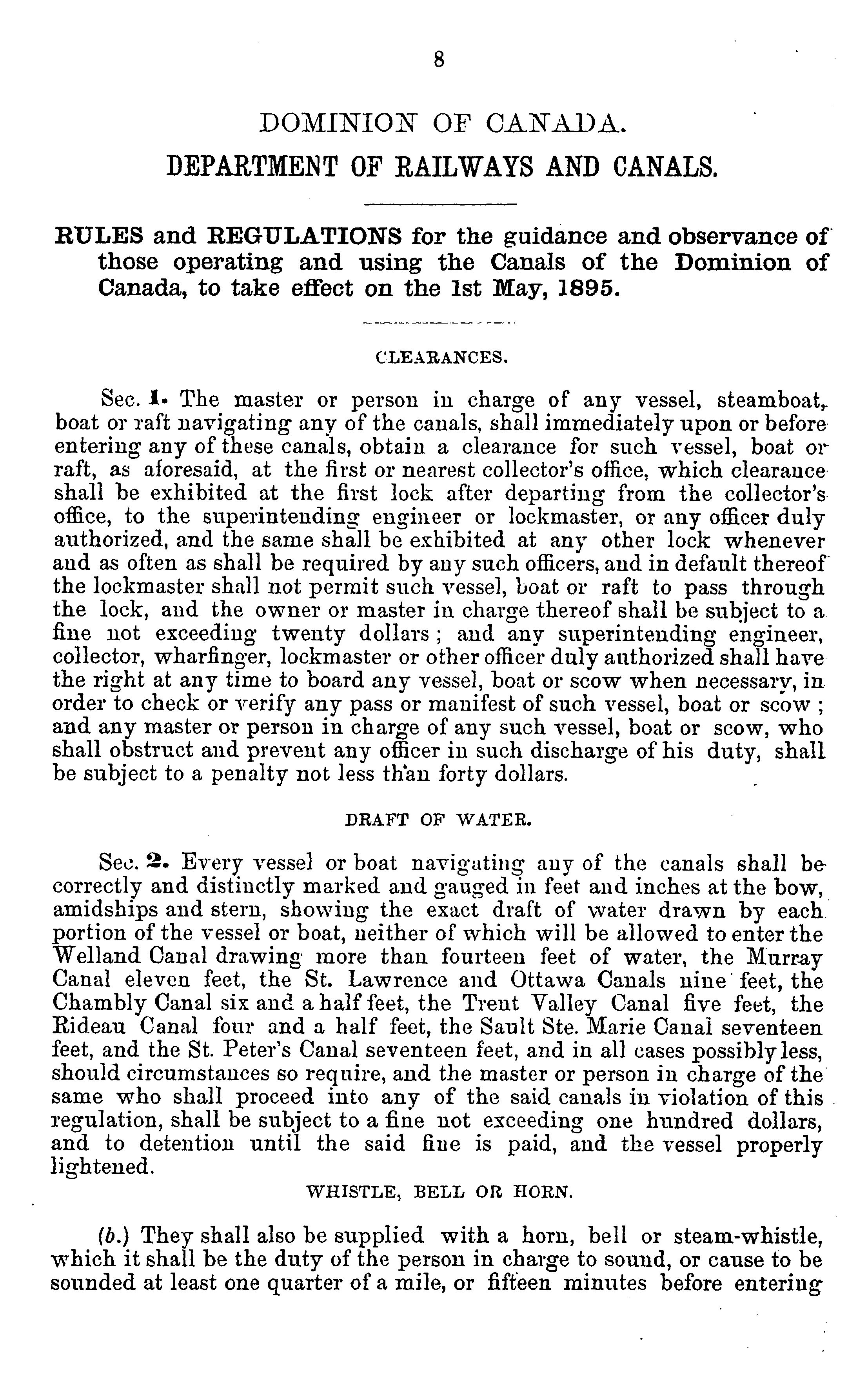 8

DOMINION OF CANADA.

DEPARTMENT OF RAILWAYS AND CANALS.

RULES and REGULATIONS for the guidance and observance of those operating and using the Canals of the Dominion of Canada, to take effect on the 1st May, 1895.

CLEARANCES.

Sec. 1. The master or person in charge of any vessel, steamboat, boat or raft navigating any of the canals, shall immediately upon or before entering any of these canals, obtain a clearance for such vessel, boat or raft, as aforesaid, at the first or nearest collector's office, which clearance shall be exhibited at the first lock after departing from the collector's office, to the superintending engineer or lockmaster, or any officer duly authorized, and the same shall be exhibited at any other lock whenever and as often as shall be required by any such officers, and in default thereof the lockmaster shall not permit such vessel, boat or raft to pass through the lock, and the owner or master in charge thereof shall be subject to a fine not exceeding twenty dollars; and any superintending engineer, collector, wharfinger, lockmaster or other officer duly authorized shall have the right at any time to board any vessel, boat or scow when necessary, in order to check or verify any pass or manifest of such vessel, boat or scow; and any master or person in charge of any such vessel, boat or scow, who shall obstruct and prevent any officer in such discharge of his duty, shall be subject to a penalty not less than forty dollars.

DRAFT OF WATER.

Sec. 2. Every vessel or boat navigating any of the canals shall be correctly and distinctly marked and gauged in feet and inches at the bow, amidships and stern, showing the exact draft of water drawn by each portion of the vessel or boat, neither of which will be allowed to enter the Welland Canal drawing more than fourteen feet of water, the Murray Canal eleven feet, the St. Lawrence and Ottawa Canals nine feet, the Chambly Canal six and a half feet, the Trent Valley Canal five feet, the Rideau Canal four and a half feet, the Sault Ste. Marie Canal seventeen feet, and the St. Peter's Canal seventeen feet, and in all cases possibly less, should circumstances so require, and the master or person in charge of the same who shall proceed into any of the said canals in violation of this regulation, shall be subject to a fine not exceeding one hundred dollars, and to detention until the said fine is paid, and the vessel properly lightened.

WHISTLE, BELL OR HORN.

(b.) They shall also be supplied with a horn, bell or steam-whistle, which it shall be the duty of the person in charge to sound, or cause to be sounded at least one quarter of a mile, or fifteen minutes before entering